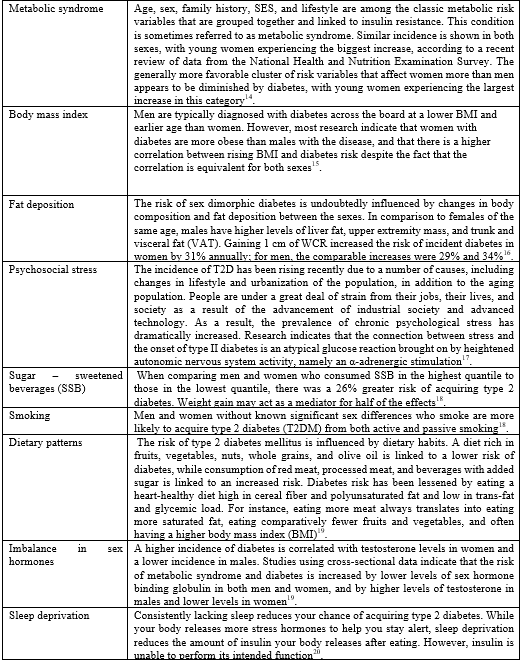 | | |
|---|---|
| Metabolic syndrome | Age, sex, family history, SES, and lifestyle are among the classic metabolic risk variables that are grouped together and linked to insulin resistance. This condition is sometimes referred to as metabolic syndrome. Similar incidence is shown in both sexes, with young women experiencing the biggest increase, according to a recent review of data from the National Health and Nutrition Examination Survey. The generally more favorable cluster of risk variables that affect women more than men appears to be diminished by diabetes, with young women experiencing the largest increase in this category$^{14}$. |
| Body mass index | Men are typically diagnosed with diabetes across the board at a lower BMI and earlier age than women. However, most research indicate that women with diabetes are more obese than males with the disease, and that there is a higher correlation between rising BMI and diabetes risk despite the fact that the correlation is equivalent for both sexes$^{15}$. |
| Fat deposition | The risk of sex dimorphic diabetes is undoubtedly influenced by changes in body composition and fat deposition between the sexes. In comparison to females of the same age, males have higher levels of liver fat, upper extremity mass, and trunk and visceral fat (VAT). Gaining 1 cm of WCR increased the risk of incident diabetes in women by 31% annually; for men, the comparable increases were 29% and 34%$^{16}$. |
| Psychosocial stress | The incidence of T2D has been rising recently due to a number of causes, including changes in lifestyle and urbanization of the population, in addition to the aging population. People are under a great deal of strain from their jobs, their lives, and society as a result of the advancement of industrial society and advanced technology. As a result, the prevalence of chronic psychological stress has dramatically increased. Research indicates that the connection between stress and the onset of type II diabetes is an atypical glucose reaction brought on by heightened autonomic nervous system activity, namely an α-adrenergic stimulation$^{17}$. |
| Sugar – sweetened beverages (SSB) | When comparing men and women who consumed SSB in the highest quantile to those in the lowest quantile, there was a 26% greater risk of acquiring type 2 diabetes. Weight gain may act as a mediator for half of the effects$^{18}$. |
| Smoking | Men and women without known significant sex differences who smoke are more likely to acquire type 2 diabetes (T2DM) from both active and passive smoking$^{18}$. |
| Dietary patterns | The risk of type 2 diabetes mellitus is influenced by dietary habits. A diet rich in fruits, vegetables, nuts, whole grains, and olive oil is linked to a lower risk of diabetes, while consumption of red meat, processed meat, and beverages with added sugar is linked to an increased risk. Diabetes risk has been lessened by eating a heart-healthy diet high in cereal fiber and polyunsaturated fat and low in trans-fat and glycemic load. For instance, eating more meat always translates into eating more saturated fat, eating comparatively fewer fruits and vegetables, and often having a higher body mass index (BMI)$^{19}$. |
| Imbalance in sex hormones | A higher incidence of diabetes is correlated with testosterone levels in women and a lower incidence in males. Studies using cross-sectional data indicate that the risk of metabolic syndrome and diabetes is increased by lower levels of sex hormone binding globulin in both men and women, and by higher levels of testosterone in males and lower levels in women$^{19}$. |
| Sleep deprivation | Consistently lacking sleep reduces your chance of acquiring type 2 diabetes. While your body releases more stress hormones to help you stay alert, sleep deprivation reduces the amount of insulin your body releases after eating. However, insulin is unable to perform its intended function$^{20}$. |